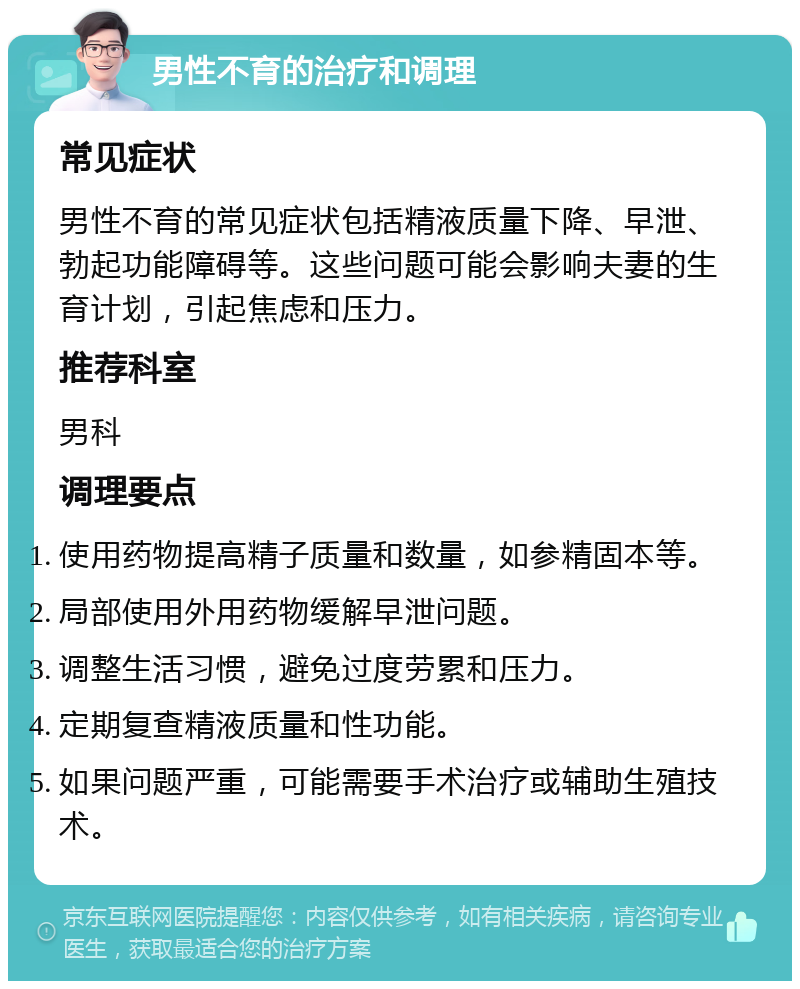 男性不育的治疗和调理

常见症状

男性不育的常见症状包括精液质量下降、早泄、勃起功能障碍等。这些问题可能会影响夫妻的生育计划，引起焦虑和压力。

推荐科室

男科

调理要点

1. 使用药物提高精子质量和数量，如参精固本等。
2. 局部使用外用药物缓解早泄问题。
3. 调整生活习惯，避免过度劳累和压力。
4. 定期复查精液质量和性功能。
5. 如果问题严重，可能需要手术治疗或辅助生殖技术。

京东互联网医院提醒您：内容仅供参考，如有相关疾病，请咨询专业医生，获取最适合您的治疗方案